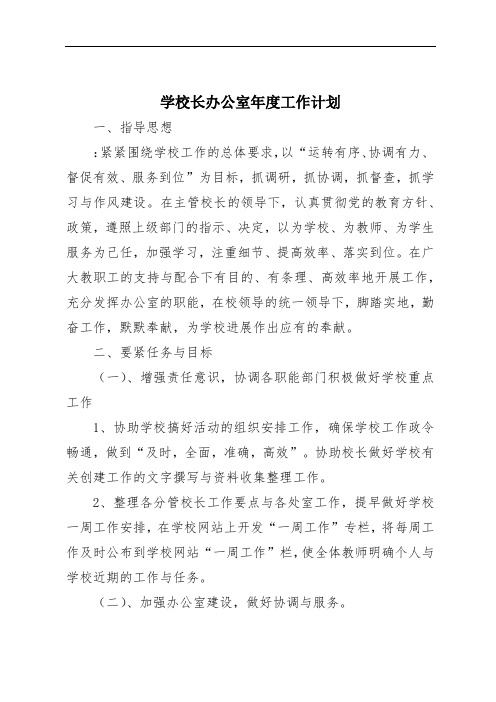 学校长办公室年度工作计划

一、指导思想

:紧紧围绕学校工作的总体要求，以“运转有序、协调有力、督促有效、服务到位”为目标，抓调研，抓协调，抓督查，抓学习与作风建设。在主管校长的领导下，认真贯彻党的教育方针、政策，遵照上级部门的指示、决定，以为学校、为教师、为学生服务为己任，加强学习，注重细节、提高效率、落实到位。在广大教职工的支持与配合下有目的、有条理、高效率地开展工作，充分发挥办公室的职能，在校领导的统一领导下，脚踏实地，勤奋工作，默默奉献，为学校进展作出应有的奉献。

二、要紧任务与目标

（一）、增强责任意识，协调各职能部门积极做好学校重点工作

1、协助学校搞好活动的组织安排工作，确保学校工作政令畅通，做到“及时，全面，准确，高效”。协助校长做好学校有关创建工作的文字撰写与资料收集整理工作。

2、整理各分管校长工作要点与各处室工作，提早做好学校一周工作安排，在学校网站上开发“一周工作”专栏，将每周工作及时公布到学校网站“一周工作”栏，使全体教师明确个人与学校近期的工作与任务。

（二）、加强办公室建设，做好协调与服务。